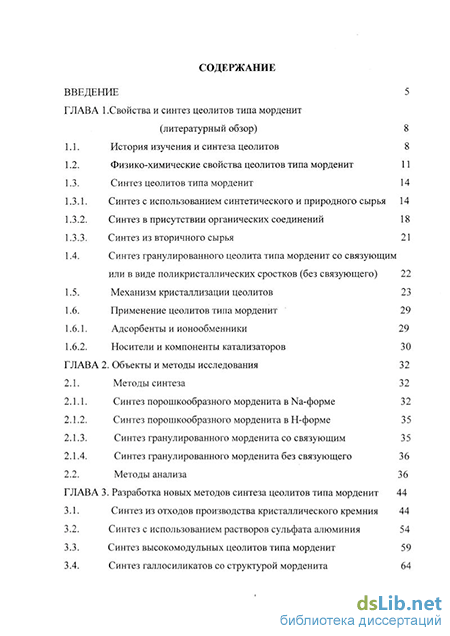 СОДЕРЖАНИЕ

ВВЕДЕНИЕ 5

ГЛАВА 1.Свойства и синтез цеолитов типа морденит (литературный обзор) 8

1.1. История изучения и синтеза цеолитов 8

1.2. Физико-химические свойства цеолитов типа морденит 11

1.3. Синтез цеолитов типа морденит 14

1.3.1. Синтез с использованием синтетического и природного сырья 14

1.3.2. Синтез в присутствии органических соединений 18

1.3.3. Синтез из вторичного сырья 21

1.4. Синтез гранулированного цеолита типа морденит со связующим или в виде поликристаллических сростков (без связующего) 22

1.5. Механизм кристаллизации цеолитов 23

1.6. Применение цеолитов типа морденит 29

1.6.1. Адсорбенты и ионообменники 29

1.6.2. Носители и компоненты катализаторов 30

ГЛАВА 2. Объекты и методы исследования 32

2.1. Методы синтеза 32

2.1.1. Синтез порошкообразного морденита в Na-форме 32

2.1.2. Синтез порошкообразного морденита в Н-форме 35

2.1.3. Синтез гранулированного морденита со связующим 35

2.1.4. Синтез гранулированного морденита без связующего 36

2.2. Методы анализа 36

ГЛАВА 3. Разработка новых методов синтеза цеолитов типа морденит 44

3.1. Синтез из отходов производства кристаллического кремния 44

3.2. Синтез с использованием растворов сульфата алюминия 54

3.3. Синтез высокомодульных цеолитов типа морденит 59

3.4. Синтез галлосиликатов со структурой морденита 64

dsLib.net
библиотека диссертаций